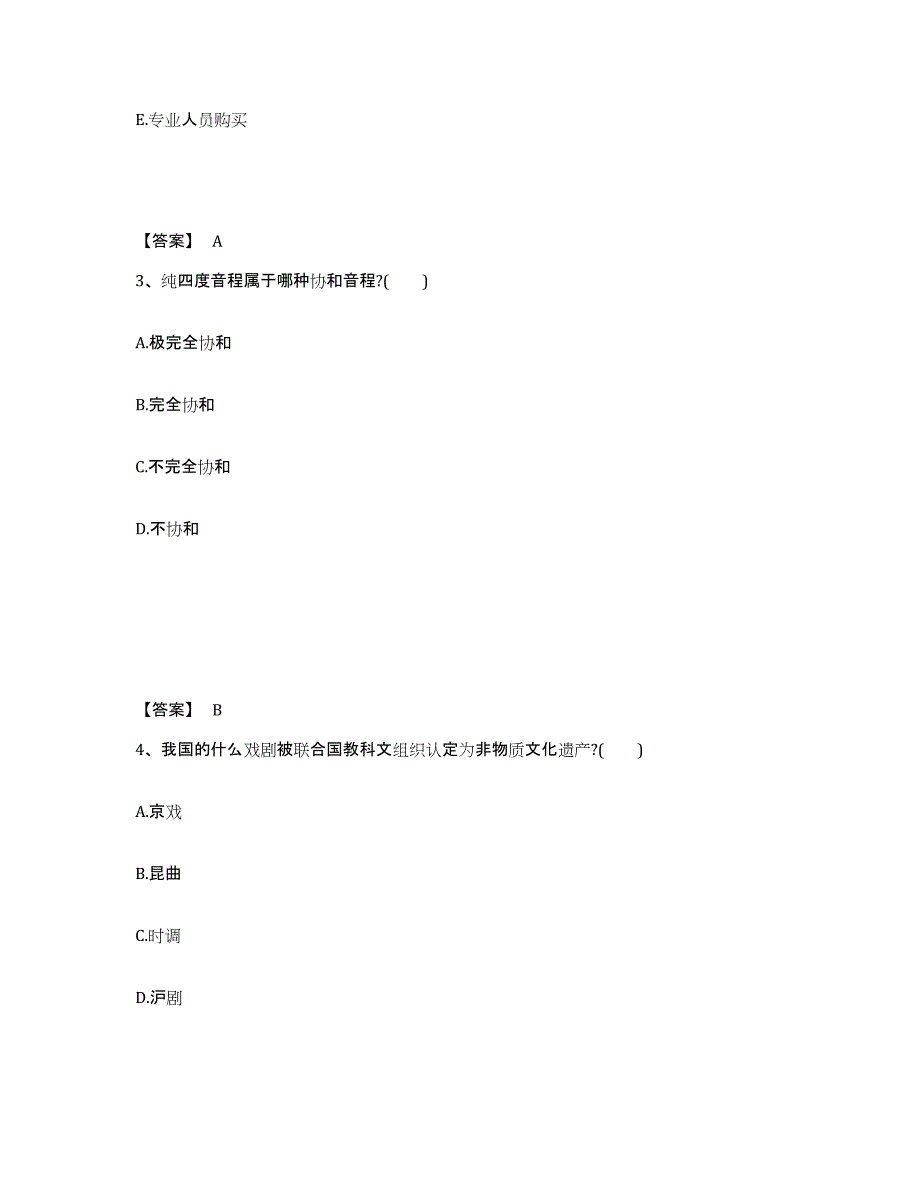 E.专业人员购买

【答案】 A

3、纯四度音程属于哪种协和音程?(　　)

A.极完全协和

B.完全协和

C.不完全协和

D.不协和

【答案】 B

4、我国的什么戏剧被联合国教科文组织认定为非物质文化遗产?(　　)

A.京戏

B.昆曲

C.时调

D.沪剧